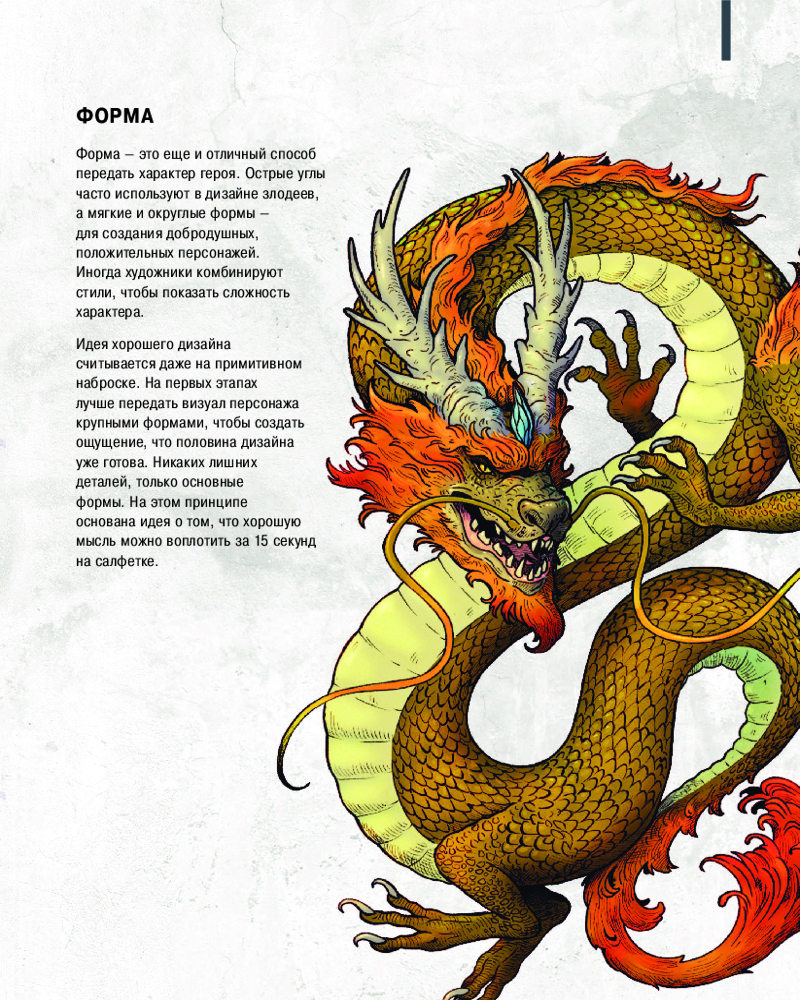 ФОРМА

Форма – это еще и отличный способ передать характер героя. Острые углы часто используют в дизайне злодеев, а мягкие и округлые формы – для создания добродушных, положительных персонажей. Иногда художники комбинируют стили, чтобы показать сложность характера.

Идея хорошего дизайна считывается даже на примитивном наброске. На первых этапах лучше передать визуал персонажа крупными формами, чтобы создать ощущение, что половина дизайна уже готова. Никаких лишних деталей, только основные формы. На этом принципе основана идея о том, что хорошую мысль можно воплотить за 15 секунд на салфетке.